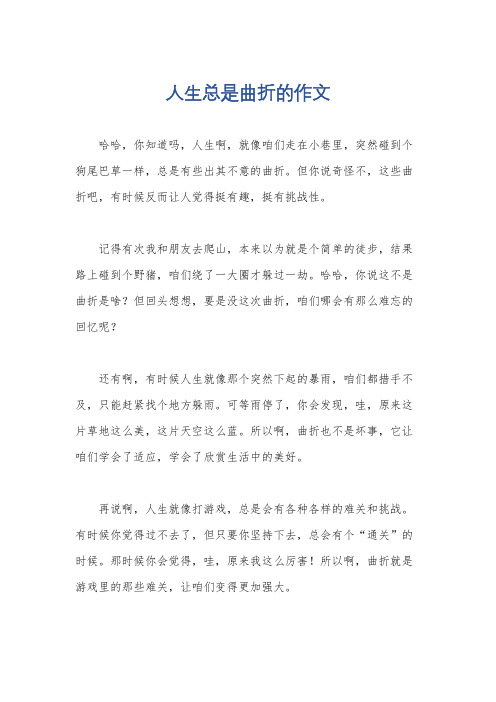 人生总是曲折的作文

哈哈，你知道吗，人生啊，就像咱们走在小巷里，突然碰到个狗尾巴草一样，总是有些出其不意的曲折。但你说奇怪不，这些曲折吧，有时候反而让人觉得挺有趣，挺有挑战性。

记得有次我和朋友去爬山，本来以为就是个简单的徒步，结果路上碰到个野猪，咱们绕了一大圈才躲过一劫。哈哈，你说这不是曲折是啥？但回头想想，要是没这次曲折，咱们哪会有那么难忘的回忆呢？

还有啊，有时候人生就像那个突然下起的暴雨，咱们都措手不及，只能赶紧找个地方躲雨。可等雨停了，你会发现，哇，原来这片草地这么美，这片天空这么蓝。所以啊，曲折也不是坏事，它让咱们学会了适应，学会了欣赏生活中的美好。

再说啊，人生就像打游戏，总是会有各种各样的难关和挑战。有时候你觉得过不去了，但只要你坚持下去，总会有个“通关”的时候。那时候你会觉得，哇，原来我这么厉害！所以啊，曲折就是游戏里的那些难关，让咱们变得更加强大。